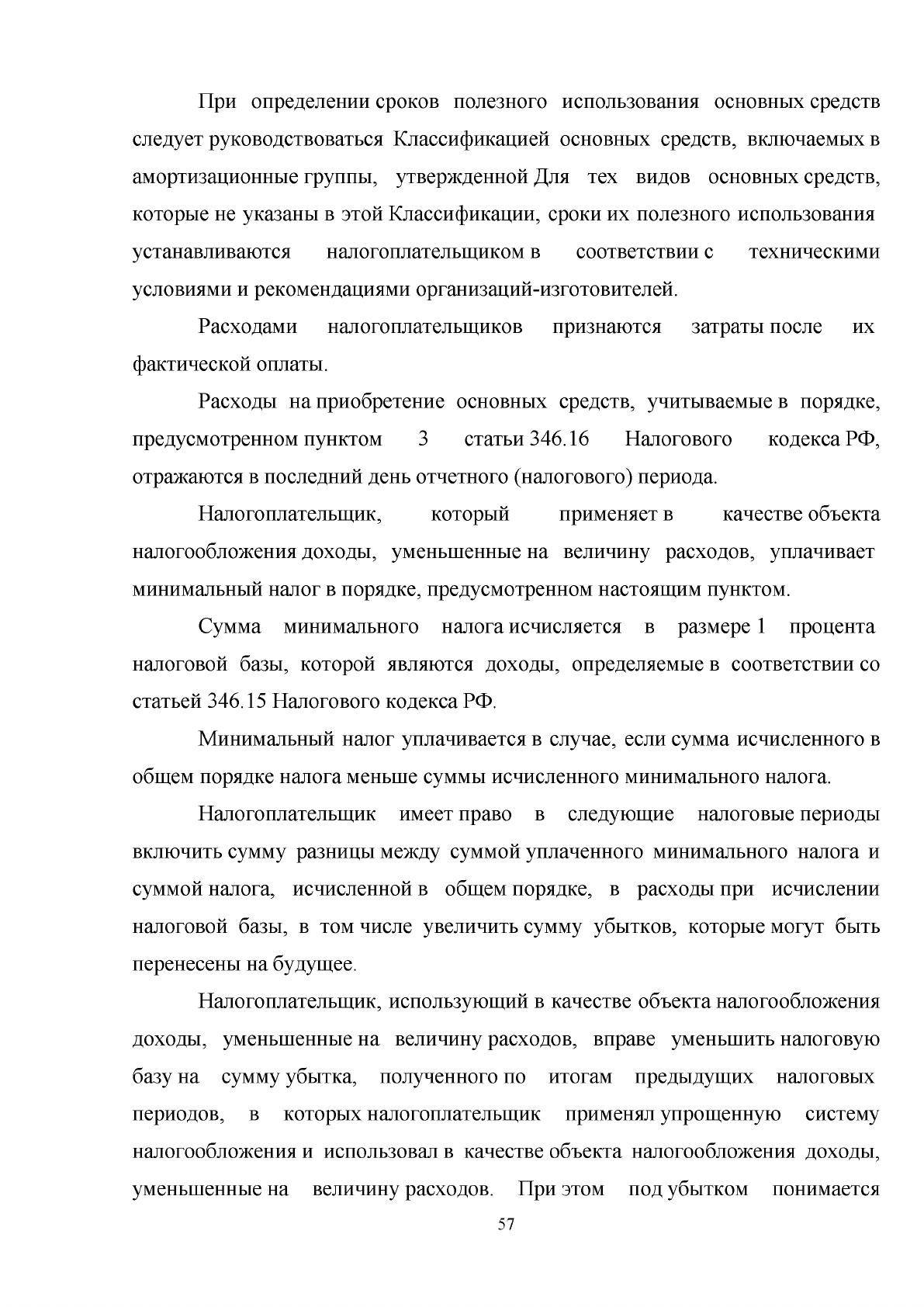 При определении сроков полезного использования основных средств следует руководствоваться Классификацией основных средств, включаемых в амортизационные группы, утвержденной Для тех видов основных средств, которые не указаны в этой Классификации, сроки их полезного использования устанавливаются налогоплательщиком в соответствии с техническими условиями и рекомендациями организаций-изготовителей.

Расходами налогоплательщиков признаются затраты после их фактической оплаты.

Расходы на приобретение основных средств, учитываемые в порядке, предусмотренном пунктом 3 статьи 346.16 Налогового кодекса РФ, отражаются в последний день отчетного (налогового) периода.

Налогоплательщик, который применяет в качестве объекта налогообложения доходы, уменьшенные на величину расходов, уплачивает минимальный налог в порядке, предусмотренном настоящим пунктом.

Сумма минимального налога исчисляется в размере 1 процента налоговой базы, которой являются доходы, определяемые в соответствии со статьей 346.15 Налогового кодекса РФ.

Минимальный налог уплачивается в случае, если сумма исчисленного в общем порядке налога меньше суммы исчисленного минимального налога.

Налогоплательщик имеет право в следующие налоговые периоды включить сумму разницы между суммой уплаченного минимального налога и суммой налога, исчисленной в общем порядке, в расходы при исчислении налоговой базы, в том числе увеличить сумму убытков, которые могут быть перенесены на будущее.

Налогоплательщик, использующий в качестве объекта налогообложения доходы, уменьшенные на величину расходов, вправе уменьшить налоговую базу на сумму убытка, полученного по итогам предыдущих налоговых периодов, в которых налогоплательщик применял упрощенную систему налогообложения и использовал в качестве объекта налогообложения доходы, уменьшенные на величину расходов. При этом под убытком понимается

57